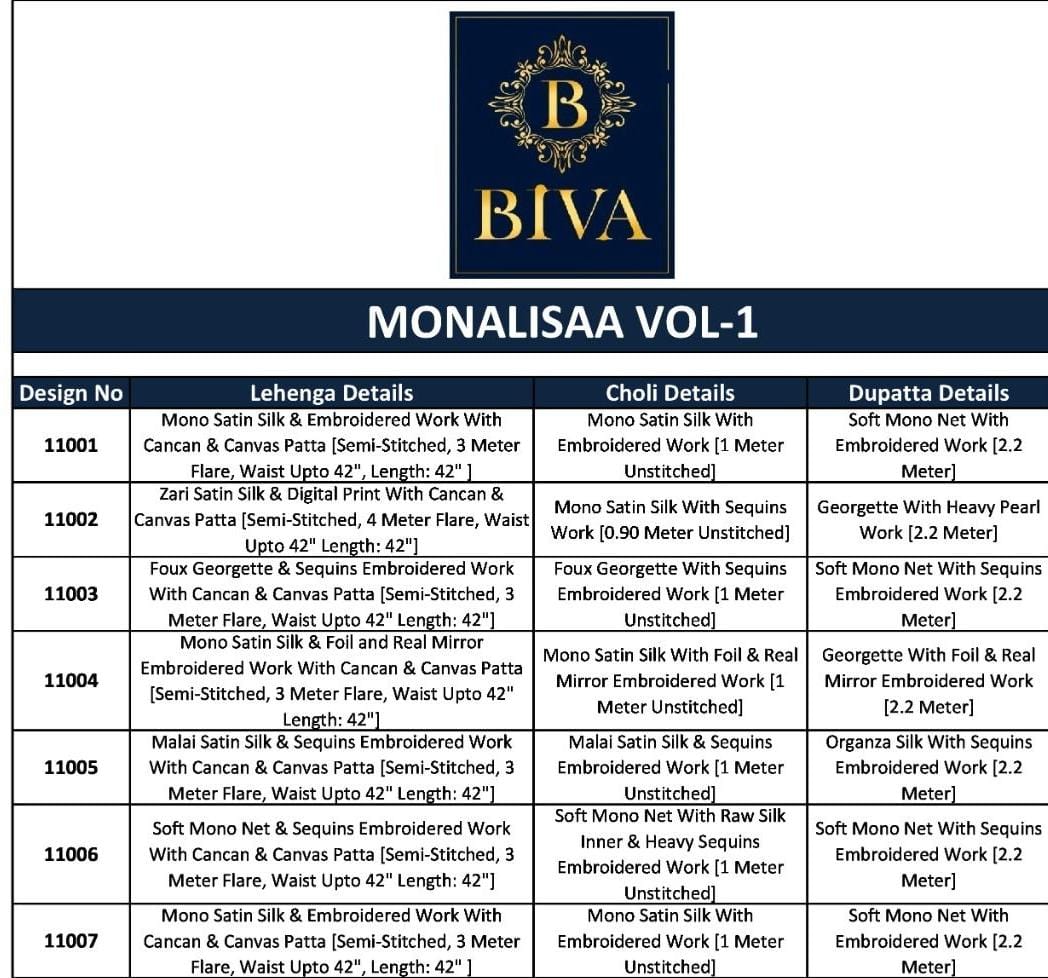 B
BIVA

MONALISAA VOL-1

| Design No | Lehenga Details | Choli Details | Dupatta Details |
|---|---|---|---|
| 11001 | Mono Satin Silk & Embroidered Work With Cancan & Canvas Patta [Semi-Stitched, 3 Meter Flare, Waist Upto 42", Length: 42" ] | Mono Satin Silk With Embroidered Work [1 Meter Unstitched] | Soft Mono Net With Embroidered Work [2.2 Meter] |
| 11002 | Zari Satin Silk & Digital Print With Cancan & Canvas Patta [Semi-Stitched, 4 Meter Flare, Waist Upto 42" Length: 42"] | Mono Satin Silk With Sequins Work [0.90 Meter Unstitched] | Georgette With Heavy Pearl Work [2.2 Meter] |
| 11003 | Foux Georgette & Sequins Embroidered Work With Cancan & Canvas Patta [Semi-Stitched, 3 Meter Flare, Waist Upto 42" Length: 42"] | Foux Georgette With Sequins Embroidered Work [1 Meter Unstitched] | Soft Mono Net With Sequins Embroidered Work [2.2 Meter] |
| 11004 | Mono Satin Silk & Foil and Real Mirror Embroidered Work With Cancan & Canvas Patta [Semi-Stitched, 3 Meter Flare, Waist Upto 42" Length: 42"] | Mono Satin Silk With Foil & Real Mirror Embroidered Work [1 Meter Unstitched] | Georgette With Foil & Real Mirror Embroidered Work [2.2 Meter] |
| 11005 | Malai Satin Silk & Sequins Embroidered Work With Cancan & Canvas Patta [Semi-Stitched, 3 Meter Flare, Waist Upto 42" Length: 42"] | Malai Satin Silk & Sequins Embroidered Work [1 Meter Unstitched] | Organza Silk With Sequins Embroidered Work [2.2 Meter] |
| 11006 | Soft Mono Net & Sequins Embroidered Work With Cancan & Canvas Patta [Semi-Stitched, 3 Meter Flare, Waist Upto 42" Length: 42"] | Soft Mono Net With Raw Silk Inner & Heavy Sequins Embroidered Work [1 Meter Unstitched] | Soft Mono Net With Sequins Embroidered Work [2.2 Meter] |
| 11007 | Mono Satin Silk & Embroidered Work With Cancan & Canvas Patta [Semi-Stitched, 3 Meter Flare, Waist Upto 42", Length: 42" ] | Mono Satin Silk With Embroidered Work [1 Meter Unstitched] | Soft Mono Net With Embroidered Work [2.2 Meter] |